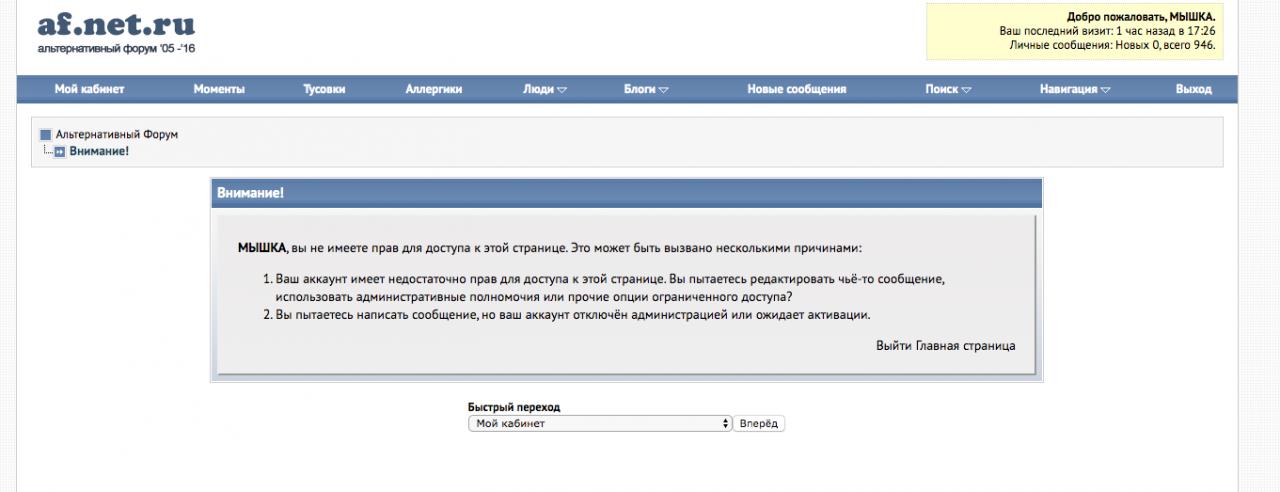 af.net.ru
альтернативный форум '05 -'16

Добро пожаловать, МЫШКА.
Ваш последний визит: 1 час назад в 17:26
Личные сообщения: Новых 0, всего 946.

Мой кабинет Моменты Тусовки Аллергики Люди Блоги Новые сообщения Поиск Навигация Выход

Альтернативный Форум
Внимание!

Внимание!

МЫШКА, вы не имеете прав для доступа к этой странице. Это может быть вызвано несколькими причинами:

1. Ваш аккаунт имеет недостаточно прав для доступа к этой странице. Вы пытаетесь редактировать чьё-то сообщение, использовать административные полномочия или прочие опции ограниченного доступа?
2. Вы пытаетесь написать сообщение, но ваш аккаунт отключён администрацией или ожидает активации.

Выйти Главная страница

Быстрый переход
Мой кабинет
Вперёд